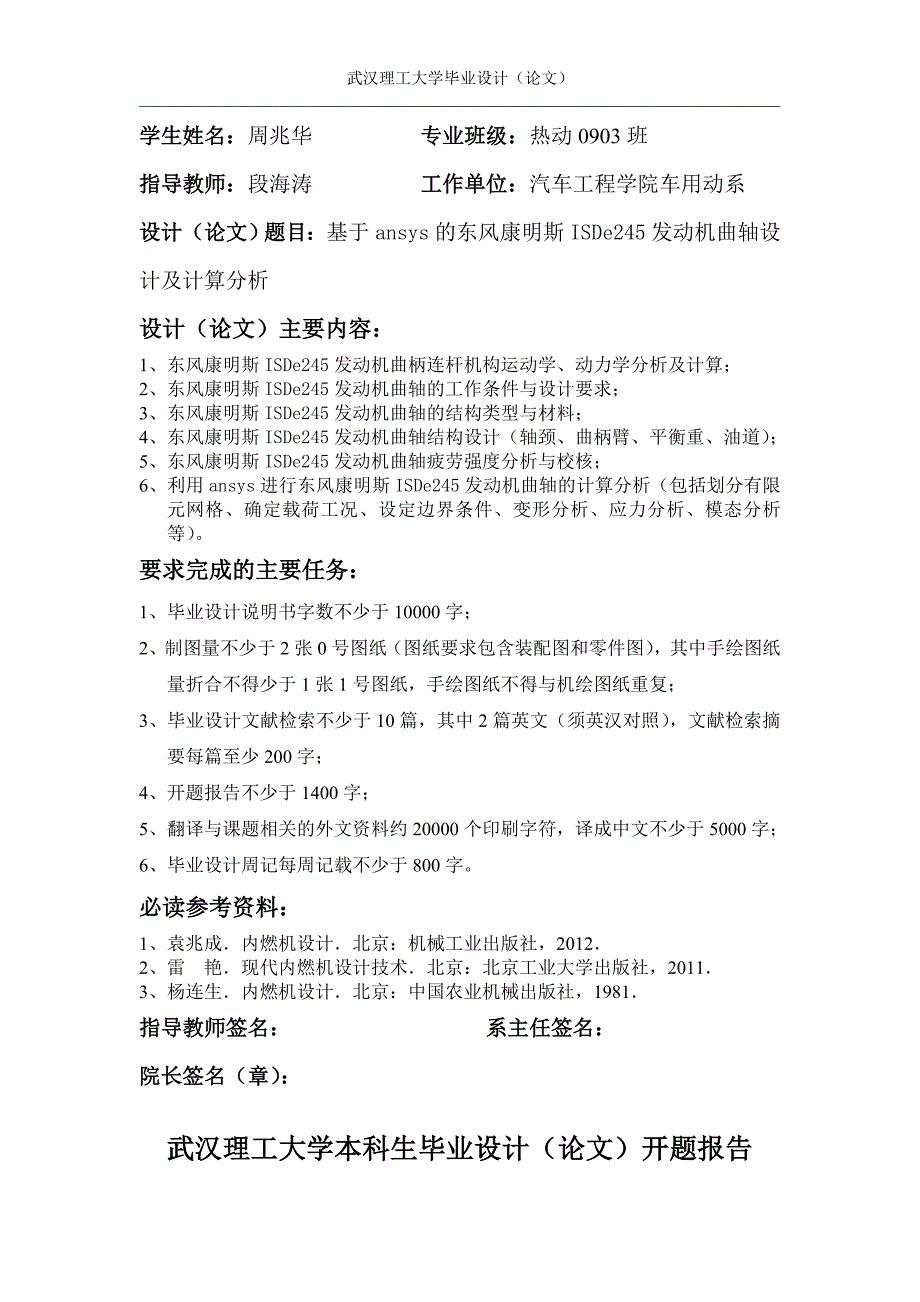 武汉理工大学毕业设计（论文）

学生姓名：周兆华　　专业班级：热动 0903 班

指导教师：段海涛　　工作单位：汽车工程学院车用动系

设计（论文）题目：基于 ansys 的东风康明斯 ISDe245 发动机曲轴设计及计算分析

设计（论文）主要内容：

1、东风康明斯 ISDe245 发动机曲柄连杆机构运动学、动力学分析及计算；
2、东风康明斯 ISDe245 发动机曲轴的工作条件与设计要求；
3、东风康明斯 ISDe245 发动机曲轴的结构类型与材料；
4、东风康明斯 ISDe245 发动机曲轴结构设计（轴颈、曲柄臂、平衡重、油道）；
5、东风康明斯 ISDe245 发动机曲轴疲劳强度分析与校核；
6、利用 ansys 进行东风康明斯 ISDe245 发动机曲轴的计算分析（包括划分有限元网格、确定载荷工况、设定边界条件、变形分析、应力分析、模态分析等）。

要求完成的主要任务：

1、毕业设计说明书字数不少于 10000 字；

2、制图量不少于 2 张 0 号图纸（图纸要求包含装配图和零件图），其中手绘图纸量折合不得少于 1 张 1 号图纸，手绘图纸不得与机绘图纸重复；

3、毕业设计文献检索不少于 10 篇，其中 2 篇英文（须英汉对照），文献检索摘要每篇至少 200 字；

4、开题报告不少于 1400 字；

5、翻译与课题相关的外文资料约 20000 个印刷字符，译成中文不少于 5000 字；

6、毕业设计周记每周记载不少于 800 字。

必读参考资料：

1、袁兆成．内燃机设计．北京：机械工业出版社，2012．
2、雷　艳．现代内燃机设计技术．北京：北京工业大学出版社，2011．
3、杨连生．内燃机设计．北京：中国农业机械出版社，1981．

指导教师签名：　　　　系主任签名：

院长签名（章）：

武汉理工大学本科生毕业设计（论文）开题报告